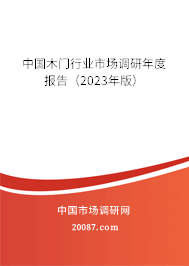 中国木门行业市场调研年度报告（2023年版）

中国市场调研网

20087.com